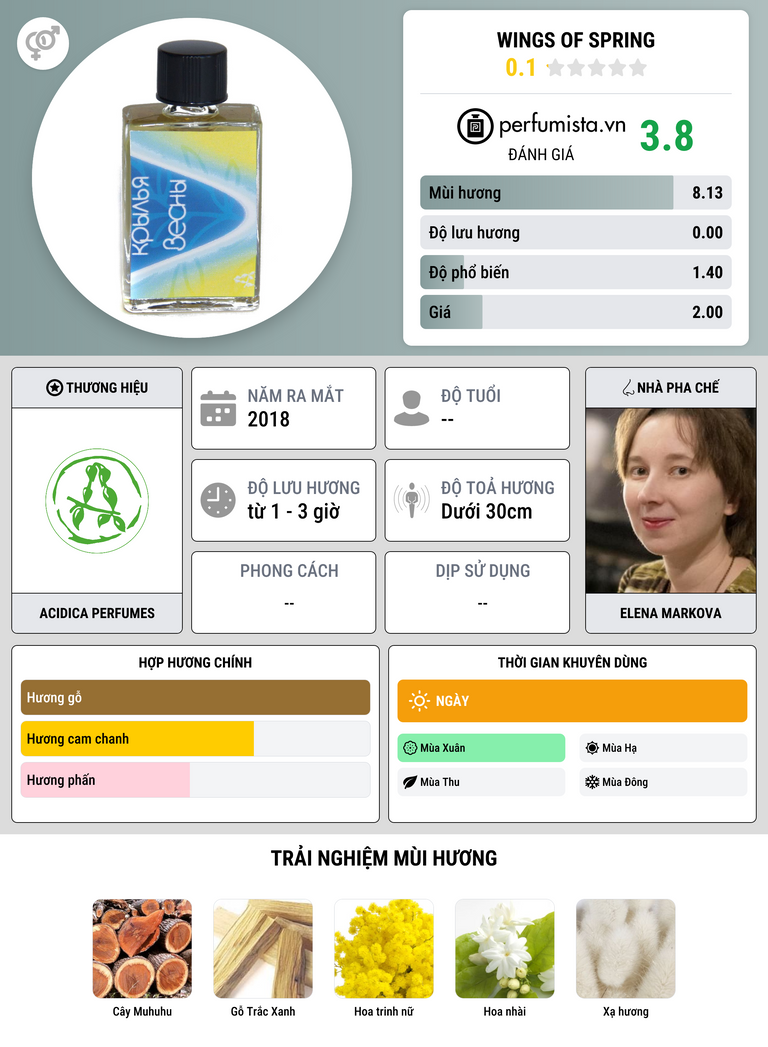 Крылья Весны

WINGS OF SPRING
0.1

perfumista.vn
ĐÁNH GIÁ
3.8

Mùi hương 8.13
Độ lưu hương 0.00
Độ phổ biến 1.40
Giá 2.00

THƯƠNG HIỆU
ACIDICA PERFUMES

NĂM RA MẮT
2018

ĐỘ TUỔI
--

ĐỘ LƯU HƯƠNG
từ 1 - 3 giờ

ĐỘ TOẢ HƯƠNG
Dưới 30cm

PHONG CÁCH
--

DỊP SỬ DỤNG
--

NHÀ PHA CHẾ
ELENA MARKOVA

HỢP HƯƠNG CHÍNH
Hương gỗ
Hương cam chanh
Hương phấn

THỜI GIAN KHUYÊN DÙNG
NGÀY
Mùa Xuân
Mùa Hạ
Mùa Thu
Mùa Đông

TRẢI NGHIỆM MÙI HƯƠNG
Cây Muhuhu
Gỗ Trắc Xanh
Hoa trinh nữ
Hoa nhài
Xạ hương